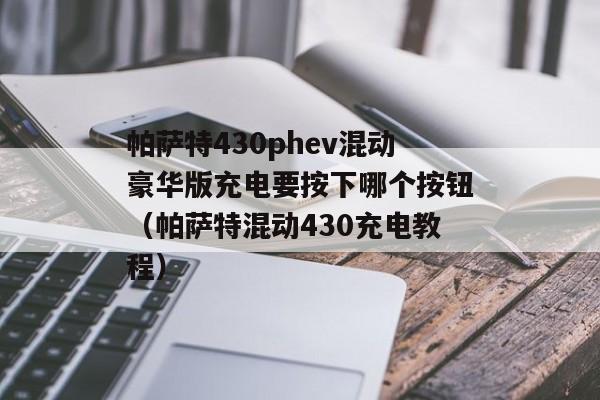 帕萨特430phev混动豪华版充电要按下哪个按钮（帕萨特混动430充电教程）